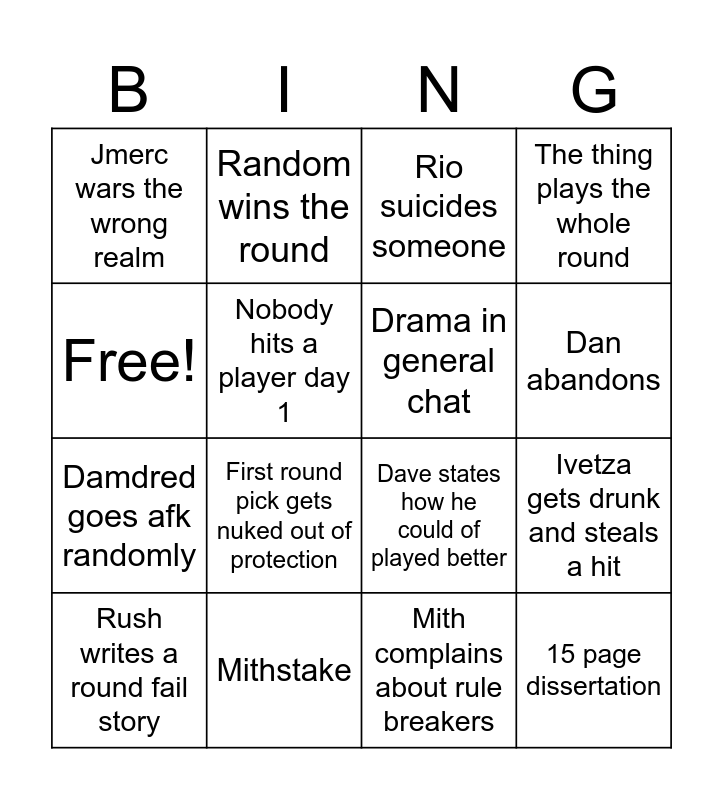 | B | I | N | G |
|---|---|---|---|
| Jmerc wars the wrong realm | Random wins the round | Rio suicides someone | The thing plays the whole round |
| Free! | Nobody hits a player day 1 | Drama in general chat | Dan abandons |
| Damdred goes afk randomly | First round pick gets nuked out of protection | Dave states how he could of played better | Ivetza gets drunk and steals a hit |
| Rush writes a round fail story | Mithstake | Mith complains about rule breakers | 15 page dissertation |